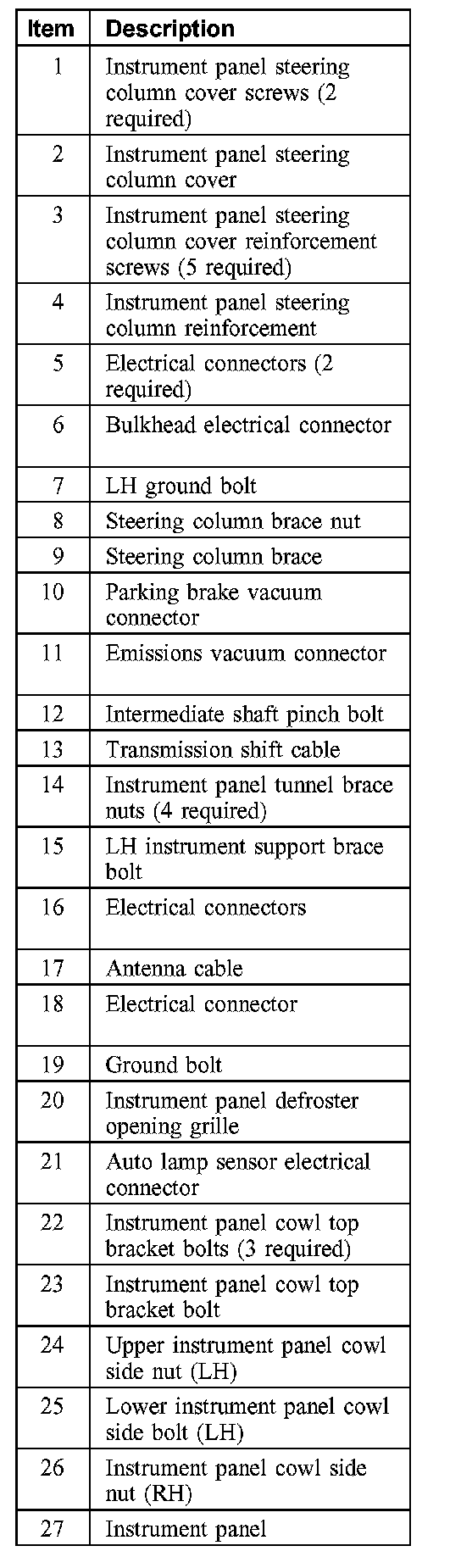 | Item | Description |
|---|---|
| 1 | Instrument panel steering column cover screws (2 required) |
| 2 | Instrument panel steering column cover |
| 3 | Instrument panel steering column cover reinforcement screws (5 required) |
| 4 | Instrument panel steering column reinforcement |
| 5 | Electrical connectors (2 required) |
| 6 | Bulkhead electrical connector |
| 7 | LH ground bolt |
| 8 | Steering column brace nut |
| 9 | Steering column brace |
| 10 | Parking brake vacuum connector |
| 11 | Emissions vacuum connector |
| 12 | Intermediate shaft pinch bolt |
| 13 | Transmission shift cable |
| 14 | Instrument panel tunnel brace nuts (4 required) |
| 15 | LH instrument support brace bolt |
| 16 | Electrical connectors |
| 17 | Antenna cable |
| 18 | Electrical connector |
| 19 | Ground bolt |
| 20 | Instrument panel defroster opening grille |
| 21 | Auto lamp sensor electrical connector |
| 22 | Instrument panel cowl top bracket bolts (3 required) |
| 23 | Instrument panel cowl top bracket bolt |
| 24 | Upper instrument panel cowl side nut (LH) |
| 25 | Lower instrument panel cowl side bolt (LH) |
| 26 | Instrument panel cowl side nut (RH) |
| 27 | Instrument panel |